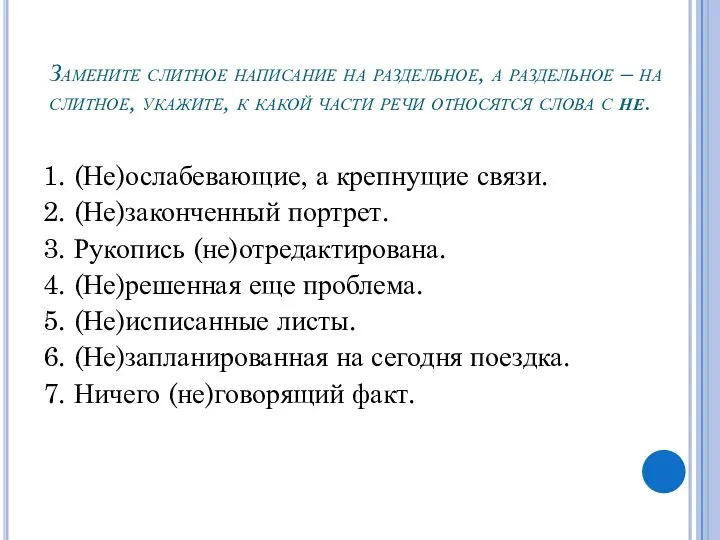 Замените слитное написание на раздельное, а раздельное – на слитное, укажите, к какой части речи относятся слова с не.

1. (Не)ослабевающие, а крепнущие связи.
2. (Не)законченный портрет.
3. Рукопись (не)отредактирована.
4. (Не)решенная еще проблема.
5. (Не)исписанные листы.
6. (Не)запланированная на сегодня поездка.
7. Ничего (не)говорящий факт.